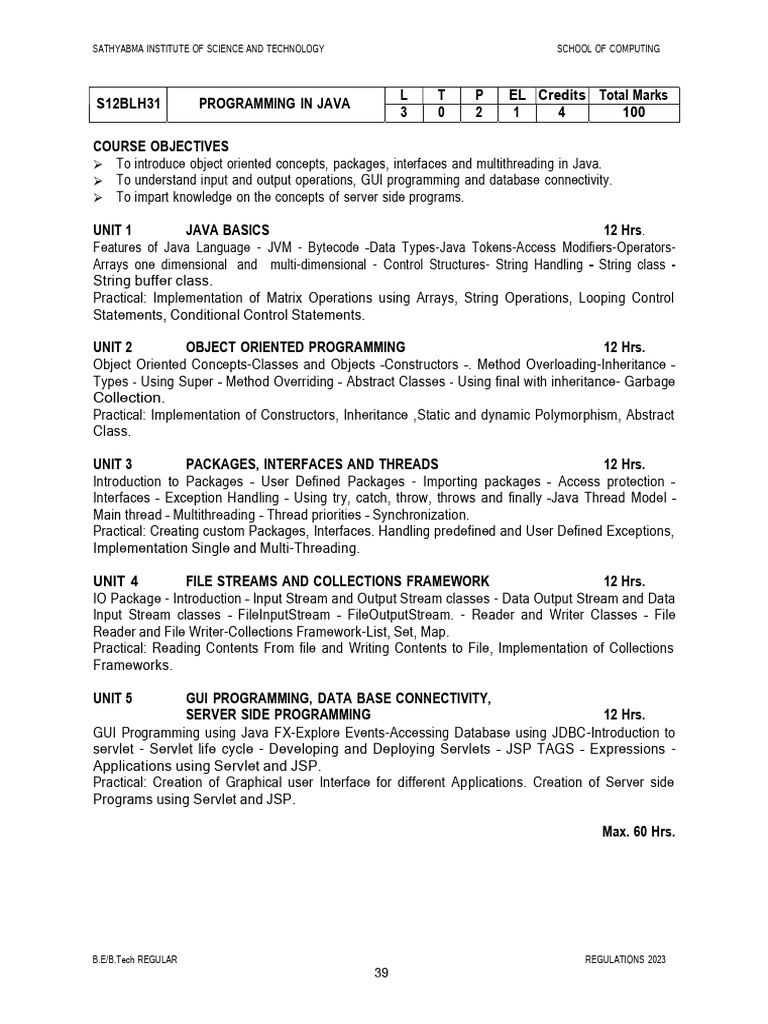 SATHYABMA INSTITUTE OF SCIENCE AND TECHNOLOGY

SCHOOL OF COMPUTING

| S12BLH31 | PROGRAMMING IN JAVA | L | T | P | EL | Credits | Total Marks |
|---|---|---|---|---|---|---|---|
| | | 3 | 0 | 2 | 1 | 4 | 100 |

COURSE OBJECTIVES
➢ To introduce object oriented concepts, packages, interfaces and multithreading in Java.
➢ To understand input and output operations, GUI programming and database connectivity.
➢ To impart knowledge on the concepts of server side programs.

UNIT 1 JAVA BASICS 12 Hrs.
Features of Java Language - JVM - Bytecode -Data Types-Java Tokens-Access Modifiers-Operators-Arrays one dimensional and multi-dimensional - Control Structures- String Handling - String class - String buffer class.
Practical: Implementation of Matrix Operations using Arrays, String Operations, Looping Control Statements, Conditional Control Statements.

UNIT 2 OBJECT ORIENTED PROGRAMMING 12 Hrs.
Object Oriented Concepts-Classes and Objects -Constructors -. Method Overloading-Inheritance - Types - Using Super - Method Overriding - Abstract Classes - Using final with inheritance- Garbage Collection.
Practical: Implementation of Constructors, Inheritance ,Static and dynamic Polymorphism, Abstract Class.

UNIT 3 PACKAGES, INTERFACES AND THREADS 12 Hrs.
Introduction to Packages - User Defined Packages - Importing packages - Access protection - Interfaces - Exception Handling - Using try, catch, throw, throws and finally -Java Thread Model - Main thread - Multithreading - Thread priorities - Synchronization.
Practical: Creating custom Packages, Interfaces. Handling predefined and User Defined Exceptions, Implementation Single and Multi-Threading.

UNIT 4 FILE STREAMS AND COLLECTIONS FRAMEWORK 12 Hrs.
IO Package - Introduction - Input Stream and Output Stream classes - Data Output Stream and Data Input Stream classes - FileInputStream - FileOutputStream. - Reader and Writer Classes - File Reader and File Writer-Collections Framework-List, Set, Map.
Practical: Reading Contents From file and Writing Contents to File, Implementation of Collections Frameworks.

UNIT 5 GUI PROGRAMMING, DATA BASE CONNECTIVITY, SERVER SIDE PROGRAMMING 12 Hrs.
GUI Programming using Java FX-Explore Events-Accessing Database using JDBC-Introduction to servlet - Servlet life cycle - Developing and Deploying Servlets - JSP TAGS - Expressions - Applications using Servlet and JSP.
Practical: Creation of Graphical user Interface for different Applications. Creation of Server side Programs using Servlet and JSP.

Max. 60 Hrs.

B.E/B.Tech REGULAR

REGULATIONS 2023

39